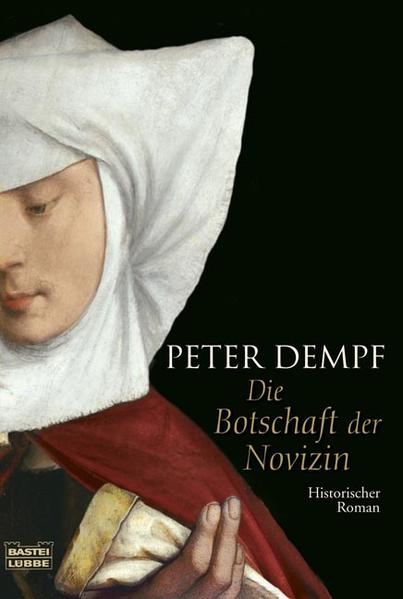 PETER DEMPF
Die Botschaft der Novizin

Historischer Roman

BASTEI LÜBBE